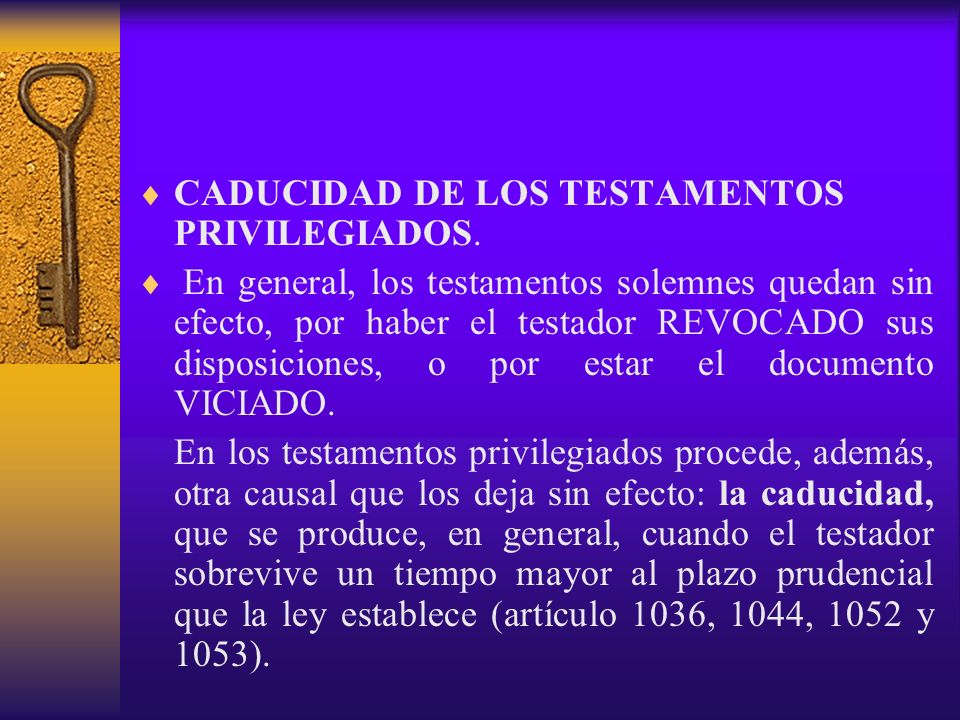 ♦ CADUCIDAD DE LOS TESTAMENTOS PRIVILEGIADOS.

♦ En general, los testamentos solemnes quedan sin efecto, por haber el testador REVOCADO sus disposiciones, o por estar el documento VICIADO.

En los testamentos privilegiados procede, además, otra causal que los deja sin efecto: la caducidad, que se produce, en general, cuando el testador sobrevive un tiempo mayor al plazo prudencial que la ley establece (artículo 1036, 1044, 1052 y 1053).